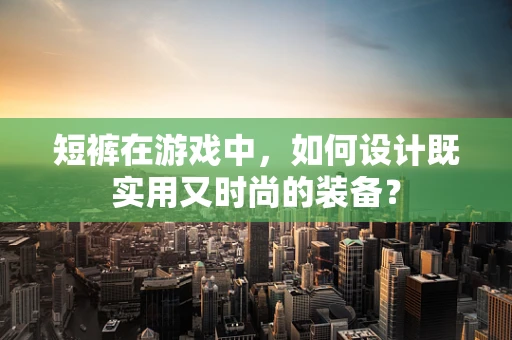 短裤在游戏中，如何设计既实用又时尚的装备？